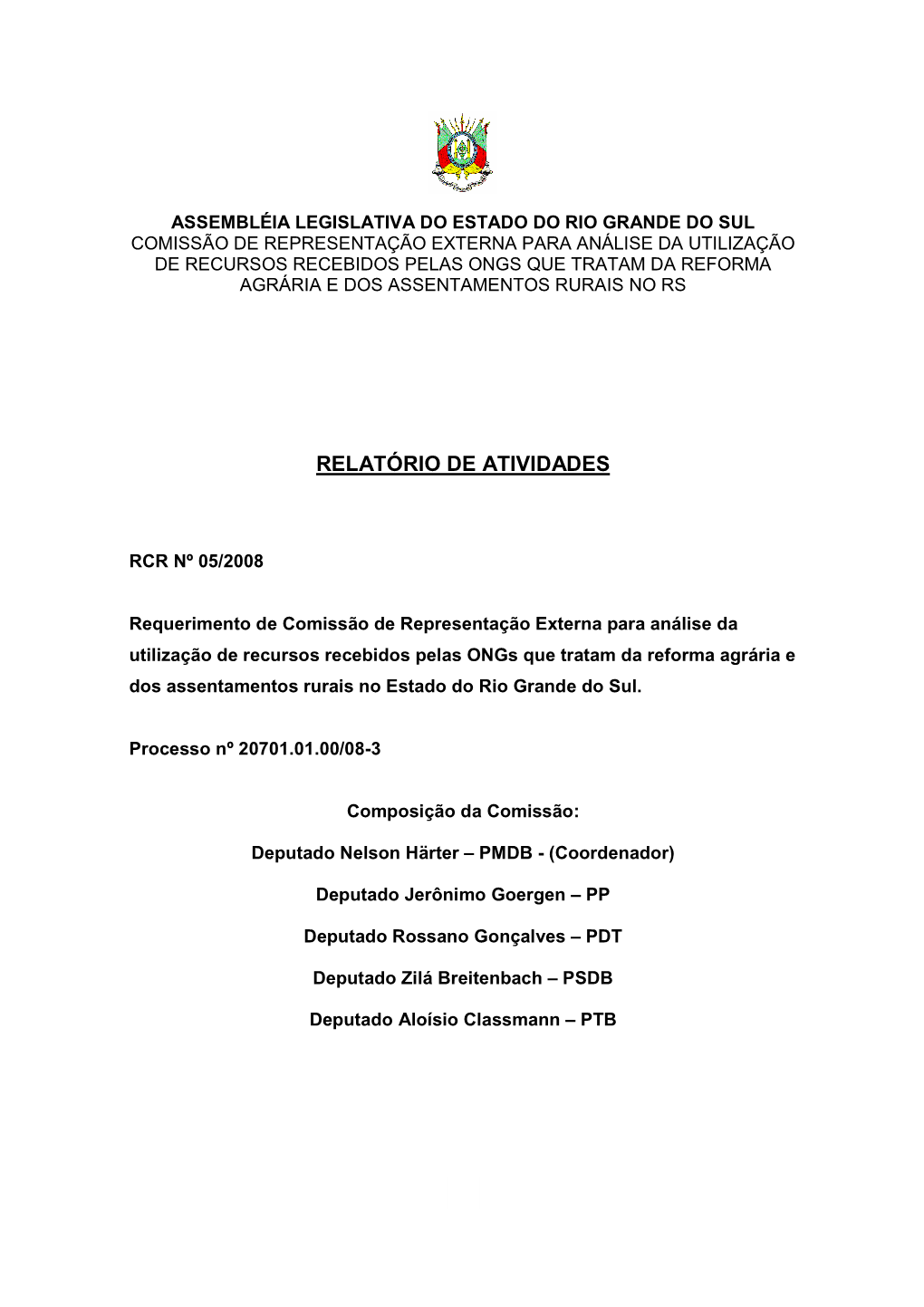 ASSEMBLÉIA LEGISLATIVA DO ESTADO DO RIO GRANDE DO SUL
COMISSÃO DE REPRESENTAÇÃO EXTERNA PARA ANÁLISE DA UTILIZAÇÃO DE RECURSOS RECEBIDOS PELAS ONGS QUE TRATAM DA REFORMA AGRÁRIA E DOS ASSENTAMENTOS RURAIS NO RS

RELATÓRIO DE ATIVIDADES

RCR Nº 05/2008

Requerimento de Comissão de Representação Externa para análise da utilização de recursos recebidos pelas ONGs que tratam da reforma agrária e dos assentamentos rurais no Estado do Rio Grande do Sul.

Processo nº 20701.01.00/08-3

Composição da Comissão:

Deputado Nelson Härter – PMDB - (Coordenador)

Deputado Jerônimo Goergen – PP

Deputado Rossano Gonçalves – PDT

Deputado Zilá Breitenbach – PSDB

Deputado Aloísio Classmann – PTB